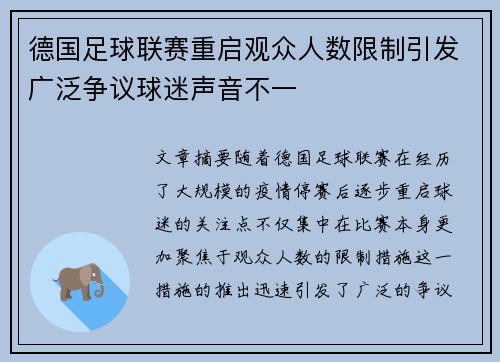 德国足球联赛重启观众人数限制引发广泛争议球迷声音不一

文章摘要随着德国足球联赛在经历了大规模的疫情停赛后逐步重启球迷的关注点不仅集中在比赛本身更加聚焦于观众人数的限制措施这一措施的推出迅速引发了广泛的争议